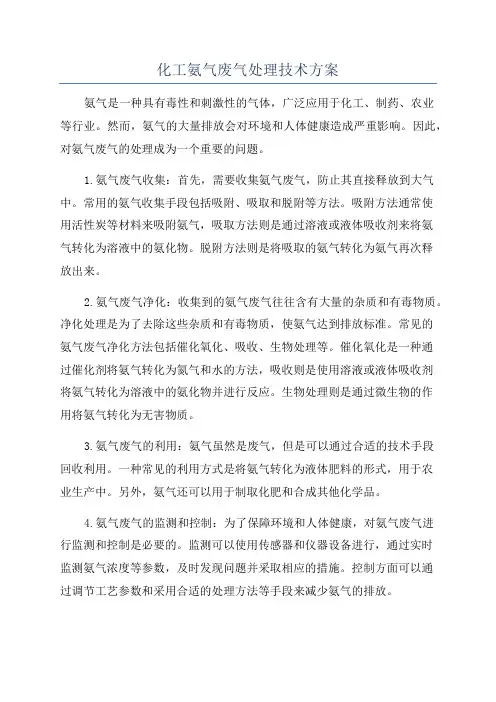 化工氨气废气处理技术方案

氨气是一种具有毒性和刺激性的气体，广泛应用于化工、制药、农业等行业。然而，氨气的大量排放会对环境和人体健康造成严重影响。因此，对氨气废气的处理成为一个重要的问题。

1.氨气废气收集：首先，需要收集氨气废气，防止其直接释放到大气中。常用的氨气收集手段包括吸附、吸取和脱附等方法。吸附方法通常使用活性炭等材料来吸附氨气，吸取方法则是通过溶液或液体吸收剂来将氨气转化为溶液中的氨化物。脱附方法则是将吸取的氨气转化为氨气再次释放出来。

2.氨气废气净化：收集到的氨气废气往往含有大量的杂质和有毒物质。净化处理是为了去除这些杂质和有毒物质，使氨气达到排放标准。常见的氨气废气净化方法包括催化氧化、吸收、生物处理等。催化氧化是一种通过催化剂将氨气转化为氮气和水的方法，吸收则是使用溶液或液体吸收剂将氨气转化为溶液中的氨化物并进行反应。生物处理则是通过微生物的作用将氨气转化为无害物质。

3.氨气废气的利用：氨气虽然是废气，但是可以通过合适的技术手段回收利用。一种常见的利用方式是将氨气转化为液体肥料的形式，用于农业生产中。另外，氨气还可以用于制取化肥和合成其他化学品。

4.氨气废气的监测和控制：为了保障环境和人体健康，对氨气废气进行监测和控制是必要的。监测可以使用传感器和仪器设备进行，通过实时监测氨气浓度等参数，及时发现问题并采取相应的措施。控制方面可以通过调节工艺参数和采用合适的处理方法等手段来减少氨气的排放。